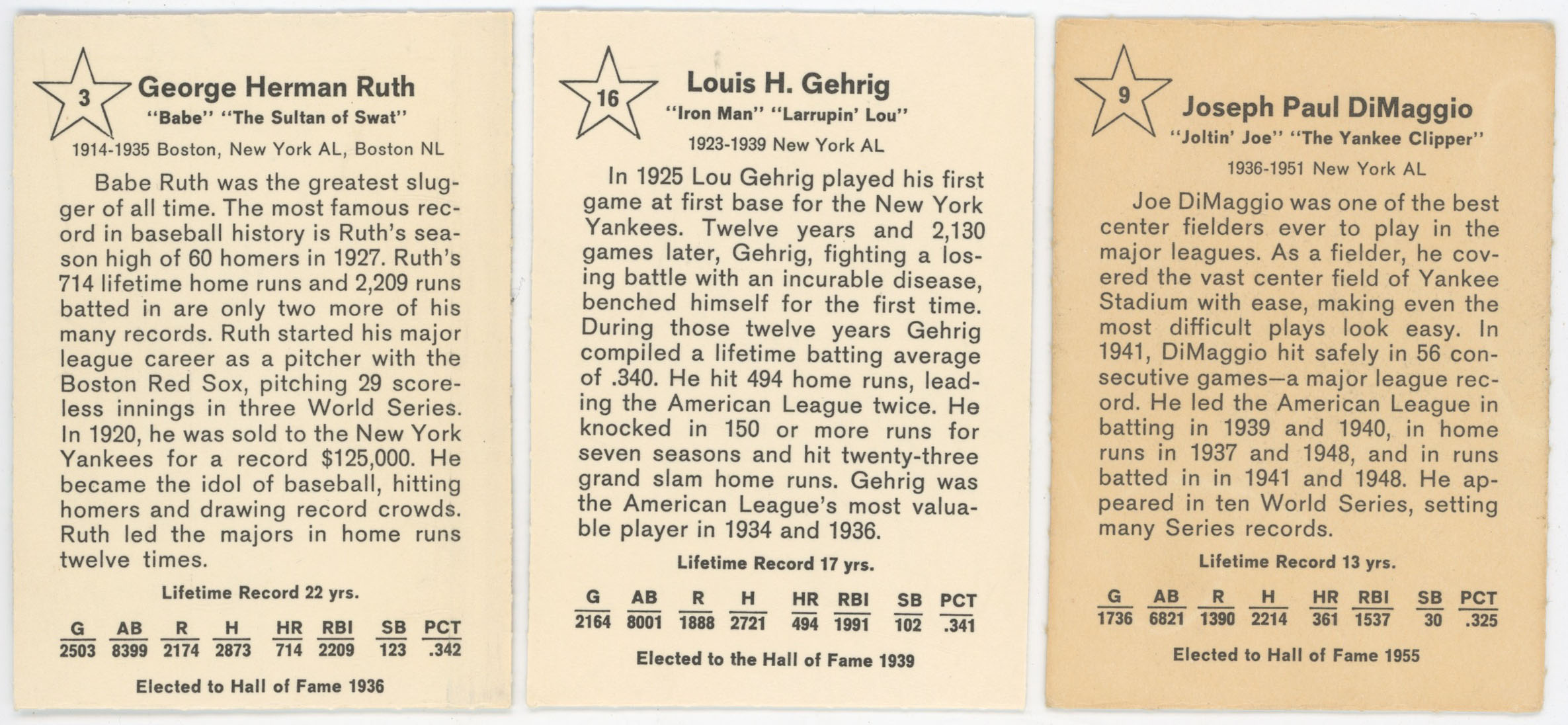 3

George Herman Ruth
"Babe" "The Sultan of Swat"
1914-1935 Boston, New York AL, Boston NL

Babe Ruth was the greatest slugger of all time. The most famous record in baseball history is Ruth's season high of 60 homers in 1927. Ruth's 714 lifetime home runs and 2,209 runs batted in are only two more of his many records. Ruth started his major league career as a pitcher with the Boston Red Sox, pitching 29 scoreless innings in three World Series. In 1920, he was sold to the New York Yankees for a record $125,000. He became the idol of baseball, hitting homers and drawing record crowds. Ruth led the majors in home runs twelve times.

Lifetime Record 22 yrs.

| G | AB | R | H | HR | RBI | SB | PCT |
|---|---|---|---|---|---|---|---|
| 2503 | 8399 | 2174 | 2873 | 714 | 2209 | 123 | .342 |

Elected to Hall of Fame 1936

16

Louis H. Gehrig
"Iron Man" "Larrupin' Lou"
1923-1939 New York AL

In 1925 Lou Gehrig played his first game at first base for the New York Yankees. Twelve years and 2,130 games later, Gehrig, fighting a losing battle with an incurable disease, benched himself for the first time. During those twelve years Gehrig compiled a lifetime batting average of .340. He hit 494 home runs, leading the American League twice. He knocked in 150 or more runs for seven seasons and hit twenty-three grand slam home runs. Gehrig was the American League's most valuable player in 1934 and 1936.

Lifetime Record 17 yrs.

| G | AB | R | H | HR | RBI | SB | PCT |
|---|---|---|---|---|---|---|---|
| 2164 | 8001 | 1888 | 2721 | 494 | 1991 | 102 | .341 |

Elected to the Hall of Fame 1939

9

Joseph Paul DiMaggio
"Joltin' Joe" "The Yankee Clipper"
1936-1951 New York AL

Joe DiMaggio was one of the best center fielders ever to play in the major leagues. As a fielder, he covered the vast center field of Yankee Stadium with ease, making even the most difficult plays look easy. In 1941, DiMaggio hit safely in 56 consecutive games—a major league record. He led the American League in batting in 1939 and 1940, in home runs in 1937 and 1948, and in runs batted in in 1941 and 1948. He appeared in ten World Series, setting many Series records.

Lifetime Record 13 yrs.

| G | AB | R | H | HR | RBI | SB | PCT |
|---|---|---|---|---|---|---|---|
| 1736 | 6821 | 1390 | 2214 | 361 | 1537 | 30 | .325 |

Elected to Hall of Fame 1955